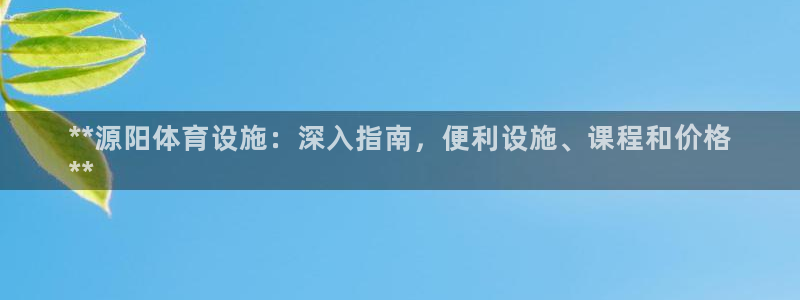 **源阳体育设施：深入指南，便利设施、课程和价格**